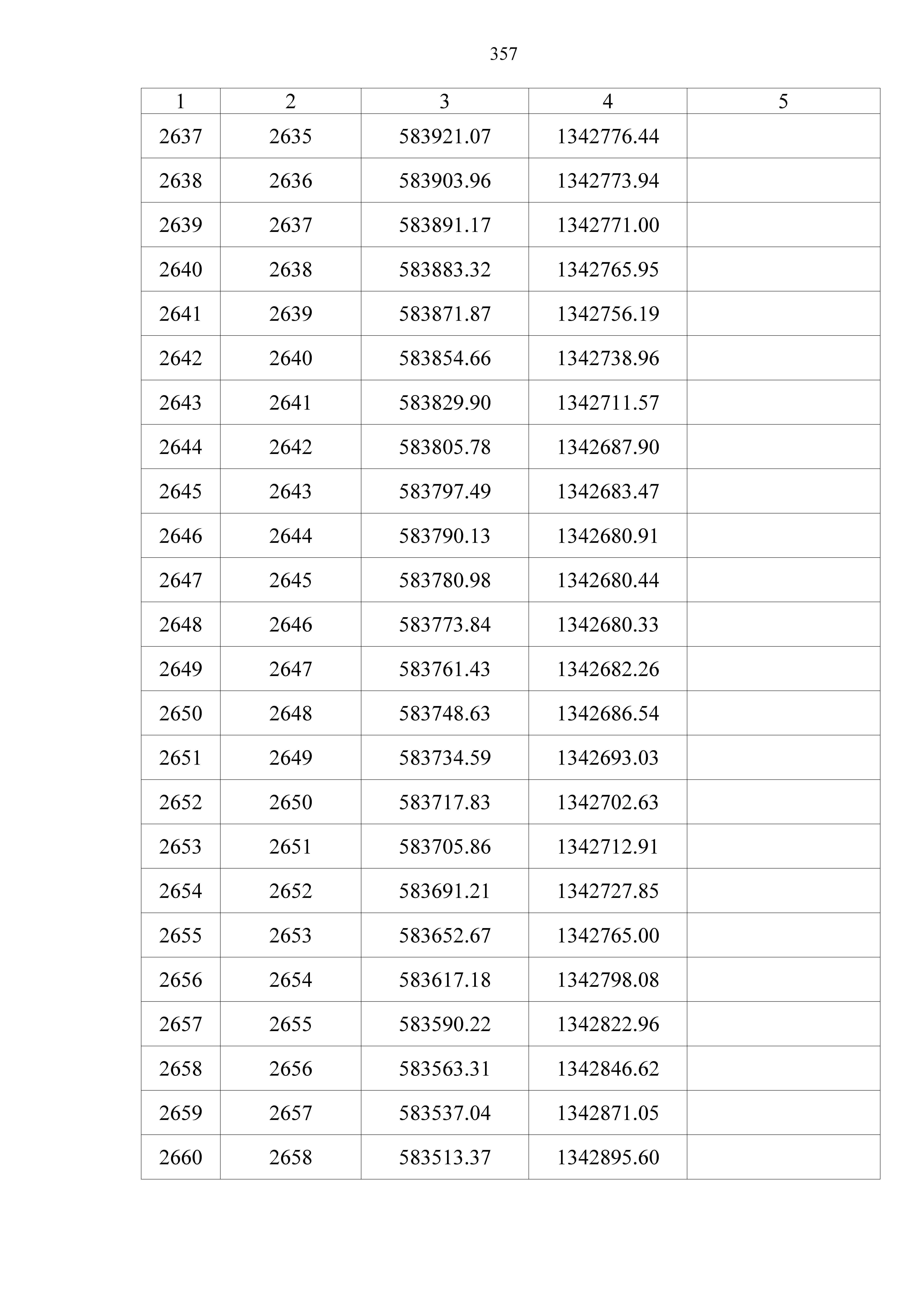 357

| 1 | 2 | 3 | 4 | 5 |
|---|---|---|---|---|
| 2637 | 2635 | 583921.07 | 1342776.44 | |
| 2638 | 2636 | 583903.96 | 1342773.94 | |
| 2639 | 2637 | 583891.17 | 1342771.00 | |
| 2640 | 2638 | 583883.32 | 1342765.95 | |
| 2641 | 2639 | 583871.87 | 1342756.19 | |
| 2642 | 2640 | 583854.66 | 1342738.96 | |
| 2643 | 2641 | 583829.90 | 1342711.57 | |
| 2644 | 2642 | 583805.78 | 1342687.90 | |
| 2645 | 2643 | 583797.49 | 1342683.47 | |
| 2646 | 2644 | 583790.13 | 1342680.91 | |
| 2647 | 2645 | 583780.98 | 1342680.44 | |
| 2648 | 2646 | 583773.84 | 1342680.33 | |
| 2649 | 2647 | 583761.43 | 1342682.26 | |
| 2650 | 2648 | 583748.63 | 1342686.54 | |
| 2651 | 2649 | 583734.59 | 1342693.03 | |
| 2652 | 2650 | 583717.83 | 1342702.63 | |
| 2653 | 2651 | 583705.86 | 1342712.91 | |
| 2654 | 2652 | 583691.21 | 1342727.85 | |
| 2655 | 2653 | 583652.67 | 1342765.00 | |
| 2656 | 2654 | 583617.18 | 1342798.08 | |
| 2657 | 2655 | 583590.22 | 1342822.96 | |
| 2658 | 2656 | 583563.31 | 1342846.62 | |
| 2659 | 2657 | 583537.04 | 1342871.05 | |
| 2660 | 2658 | 583513.37 | 1342895.60 | |